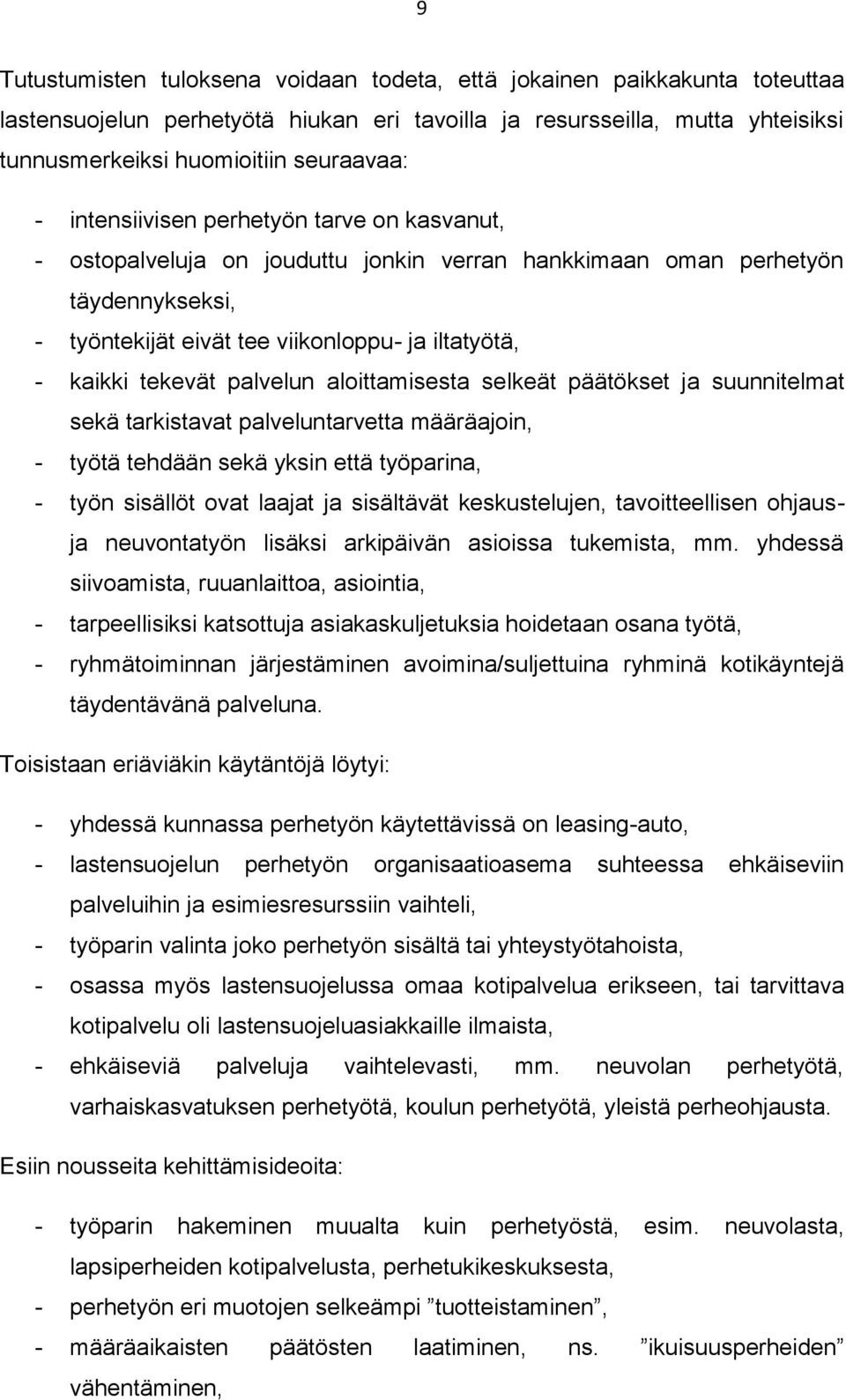 9

Tutustumisten tuloksena voidaan todeta, että jokainen paikkakunta toteuttaa lastensuojelun perhetyötä hiukan eri tavoilla ja resursseilla, mutta yhteisiksi tunnusmerkeiksi huomioitiin seuraavaa:

- intensiivisen perhetyön tarve on kasvanut,
- ostopalveluja on jouduttu jonkin verran hankkimaan oman perhetyön täydennykseksi,
- työntekijät eivät tee viikonloppu- ja iltatyötä,
- kaikki tekevät palvelun aloittamisesta selkeät päätökset ja suunnitelmat sekä tarkistavat palveluntarvetta määräajoin,
- työtä tehdään sekä yksin että työparina,
- työn sisällöt ovat laajat ja sisältävät keskustelujen, tavoitteellisen ohjaus- ja neuvontatyön lisäksi arkipäivän asioissa tukemista, mm. yhdessä siivoamista, ruuanlaittoa, asiointia,
- tarpeellisiksi katsottuja asiakaskuljetuksia hoidetaan osana työtä,
- ryhmätoiminnan järjestäminen avoimina/suljettuina ryhminä kotikäyntejä täydentävänä palveluna.

Toisistaan eriäviäkin käytäntöjä löytyi:

- yhdessä kunnassa perhetyön käytettävissä on leasing-auto,
- lastensuojelun perhetyön organisaatioasema suhteessa ehkäiseviin palveluihin ja esimiesresurssiin vaihteli,
- työparin valinta joko perhetyön sisältä tai yhteystyötahoista,
- osassa myös lastensuojelussa omaa kotipalvelua erikseen, tai tarvittava kotipalvelu oli lastensuojeluasiakkaille ilmaista,
- ehkäiseviä palveluja vaihtelevasti, mm. neuvolan perhetyötä, varhaiskasvatuksen perhetyötä, koulun perhetyötä, yleistä perheohjausta.

Esiin nousseita kehittämisideoita:

- työparin hakeminen muualta kuin perhetyöstä, esim. neuvolasta, lapsiperheiden kotipalvelusta, perhetukikeskuksesta,
- perhetyön eri muotojen selkeämpi ”tuotteistaminen”,
- määräaikaisten päätösten laatiminen, ns. ”ikuisuusperheiden” vähentäminen,